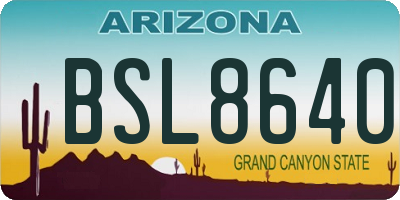 ARIZONA

BSL8640

GRAND CANYON STATE